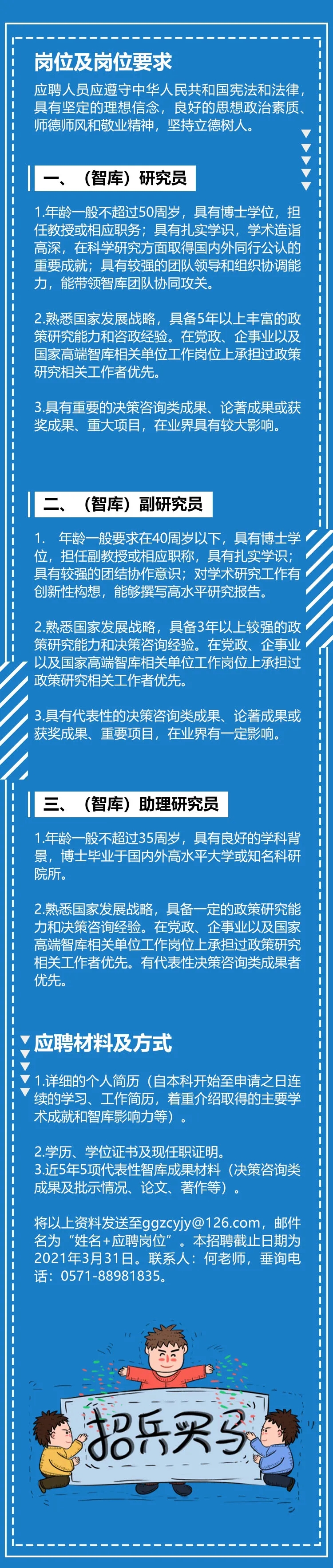 岗位及岗位要求

应聘人员应遵守中华人民共和国宪法和法律，具有坚定的理想信念，良好的思想政治素质、师德师风和敬业精神，坚持立德树人。

一、（智库）研究员

1.年龄一般不超过50周岁，具有博士学位，担任教授或相应职务；具有扎实学识，学术造诣高深，在科学研究方面取得国内外同行公认的重要成就；具有较强的团队领导和组织协调能力，能带领智库团队协同攻关。

2.熟悉国家发展战略，具备5年以上丰富的政策研究能力和咨政经验。在党政、企事业以及国家高端智库相关单位工作岗位上承担过政策研究相关工作者优先。

3.具有重要的决策咨询类成果、论著成果或获奖成果、重大项目，在业界具有较大影响。

二、（智库）副研究员

1. 年龄一般要求在40周岁以下，具有博士学位，担任副教授或相应职称，具有扎实学识；具有较强的团结协作意识；对学术研究工作有创新性构想，能够撰写高水平研究报告。

2.熟悉国家发展战略，具备3年以上较强的政策研究能力和决策咨询经验。在党政、企事业以及国家高端智库相关单位工作岗位上承担过政策研究相关工作者优先。

3.具有代表性的决策咨询类成果、论著成果或获奖成果、重要项目，在业界有一定影响。

三、（智库）助理研究员

1.年龄一般不超过35周岁，具有良好的学科背景，博士毕业于国内外高水平大学或知名科研院所。

2.熟悉国家发展战略，具备一定的政策研究能力和决策咨询经验。在党政、企事业以及国家高端智库相关单位工作岗位上承担过政策研究相关工作者优先。有代表性决策咨询类成果者优先。

应聘材料及方式

1.详细的个人简历（自本科开始至申请之日连续的学习、工作简历，着重介绍取得的主要学术成就和智库影响力等）。

2.学历、学位证书及现任职证明。
3.近5年5项代表性智库成果材料（决策咨询类成果及批示情况、论文、著作等）。

将以上资料发送至ggzcyjy@126.com，邮件名为“姓名+应聘岗位”。本招聘截止日期为2021年3月31日。联系人：何老师，垂询电话：0571-88981835。

招兵买马